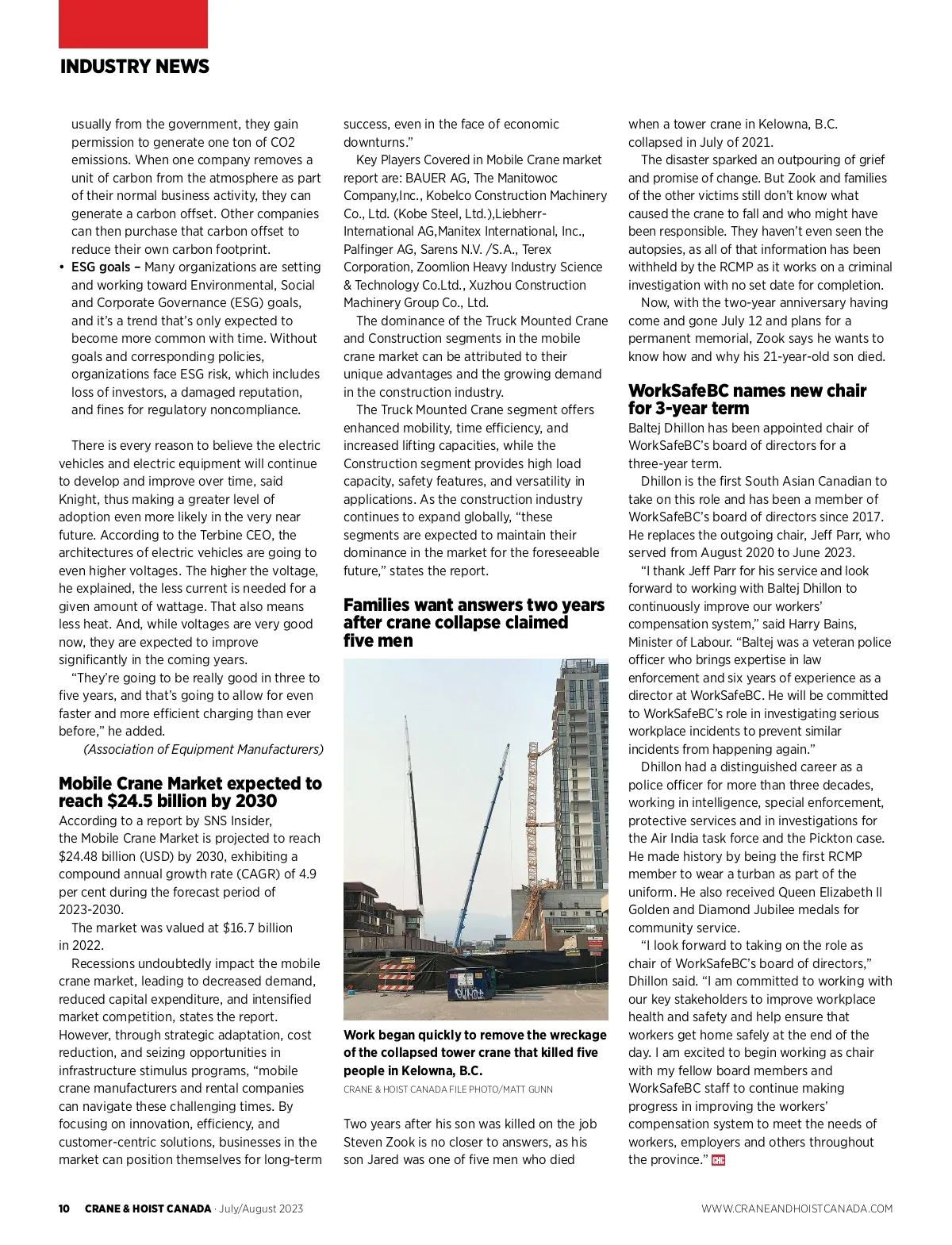 INDUSTRY NEWS

usually from the government, they gain permission to generate one ton of CO2 emissions. When one company removes a unit of carbon from the atmosphere as part of their normal business activity, they can generate a carbon offset. Other companies can then purchase that carbon offset to reduce their own carbon footprint.

• ESG goals – Many organizations are setting and working toward Environmental, Social and Corporate Governance (ESG) goals, and it's a trend that's only expected to become more common with time. Without goals and corresponding policies, organizations face ESG risk, which includes loss of investors, a damaged reputation, and fines for regulatory noncompliance.

There is every reason to believe the electric vehicles and electric equipment will continue to develop and improve over time, said Knight, thus making a greater level of adoption even more likely in the very near future. According to the Terbine CEO, the architectures of electric vehicles are going to even higher voltages. The higher the voltage, he explained, the less current is needed for a given amount of wattage. That also means less heat. And, while voltages are very good now, they are expected to improve significantly in the coming years.

"They're going to be really good in three to five years, and that's going to allow for even faster and more efficient charging than ever before," he added.

(Association of Equipment Manufacturers)

Mobile Crane Market expected to reach $24.5 billion by 2030

According to a report by SNS Insider, the Mobile Crane Market is projected to reach $24.48 billion (USD) by 2030, exhibiting a compound annual growth rate (CAGR) of 4.9 per cent during the forecast period of 2023-2030.

The market was valued at $16.7 billion in 2022.

Recessions undoubtedly impact the mobile crane market, leading to decreased demand, reduced capital expenditure, and intensified market competition, states the report. However, through strategic adaptation, cost reduction, and seizing opportunities in infrastructure stimulus programs, "mobile crane manufacturers and rental companies can navigate these challenging times. By focusing on innovation, efficiency, and customer-centric solutions, businesses in the market can position themselves for long-term success, even in the face of economic downturns."

Key Players Covered in Mobile Crane market report are: BAUER AG, The Manitowoc Company,Inc., Kobelco Construction Machinery Co., Ltd. (Kobe Steel, Ltd.),Liebherr-International AG,Manitex International, Inc., Palfinger AG, Sarens N.V. /S.A., Terex Corporation, Zoomlion Heavy Industry Science & Technology Co.Ltd., Xuzhou Construction Machinery Group Co., Ltd.

The dominance of the Truck Mounted Crane and Construction segments in the mobile crane market can be attributed to their unique advantages and the growing demand in the construction industry.

The Truck Mounted Crane segment offers enhanced mobility, time efficiency, and increased lifting capacities, while the Construction segment provides high load capacity, safety features, and versatility in applications. As the construction industry continues to expand globally, "these segments are expected to maintain their dominance in the market for the foreseeable future," states the report.

Families want answers two years after crane collapse claimed five men

Work began quickly to remove the wreckage of the collapsed tower crane that killed five people in Kelowna, B.C.

CRANE & HOIST CANADA FILE PHOTO/MATT GUNN

Two years after his son was killed on the job Steven Zook is no closer to answers, as his son Jared was one of five men who died when a tower crane in Kelowna, B.C. collapsed in July of 2021.

The disaster sparked an outpouring of grief and promise of change. But Zook and families of the other victims still don't know what caused the crane to fall and who might have been responsible. They haven't even seen the autopsies, as all of that information has been withheld by the RCMP as it works on a criminal investigation with no set date for completion.

Now, with the two-year anniversary having come and gone July 12 and plans for a permanent memorial, Zook says he wants to know how and why his 21-year-old son died.

WorkSafeBC names new chair for 3-year term

Baltej Dhillon has been appointed chair of WorkSafeBC's board of directors for a three-year term.

Dhillon is the first South Asian Canadian to take on this role and has been a member of WorkSafeBC's board of directors since 2017. He replaces the outgoing chair, Jeff Parr, who served from August 2020 to June 2023.

"I thank Jeff Parr for his service and look forward to working with Baltej Dhillon to continuously improve our workers' compensation system," said Harry Bains, Minister of Labour. "Baltej was a veteran police officer who brings expertise in law enforcement and six years of experience as a director at WorkSafeBC. He will be committed to WorkSafeBC's role in investigating serious workplace incidents to prevent similar incidents from happening again."

Dhillon had a distinguished career as a police officer for more than three decades, working in intelligence, special enforcement, protective services and in investigations for the Air India task force and the Pickton case. He made history by being the first RCMP member to wear a turban as part of the uniform. He also received Queen Elizabeth II Golden and Diamond Jubilee medals for community service.

"I look forward to taking on the role as chair of WorkSafeBC's board of directors," Dhillon said. "I am committed to working with our key stakeholders to improve workplace health and safety and help ensure that workers get home safely at the end of the day. I am excited to begin working as chair with my fellow board members and WorkSafeBC staff to continue making progress in improving the workers' compensation system to meet the needs of workers, employers and others throughout the province." CHC

10 CRANE & HOIST CANADA · July/August 2023 WWW.CRANEANDHOISTCANADA.COM